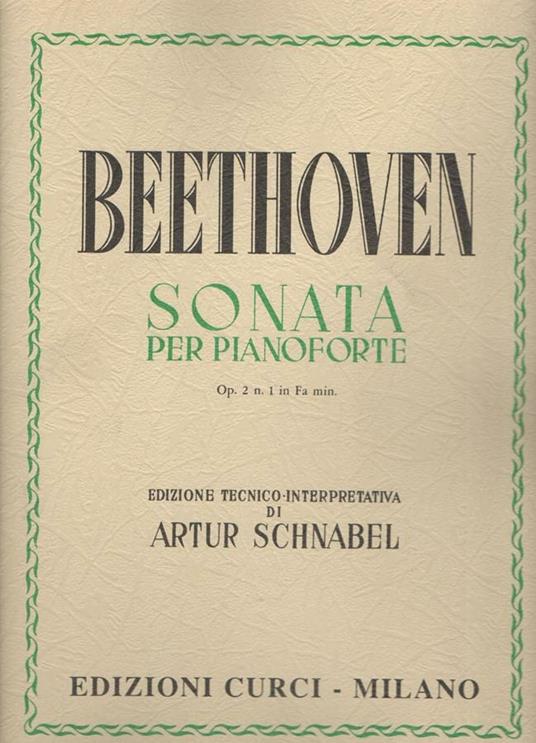 BEETHOVEN

SONATA
PER PIANOFORTE

Op. 2 n. 1 in Fa min.

EDIZIONE TECNICO-INTERPRETATIVA
DI
ARTUR SCHNABEL

EDIZIONI CURCI - MILANO